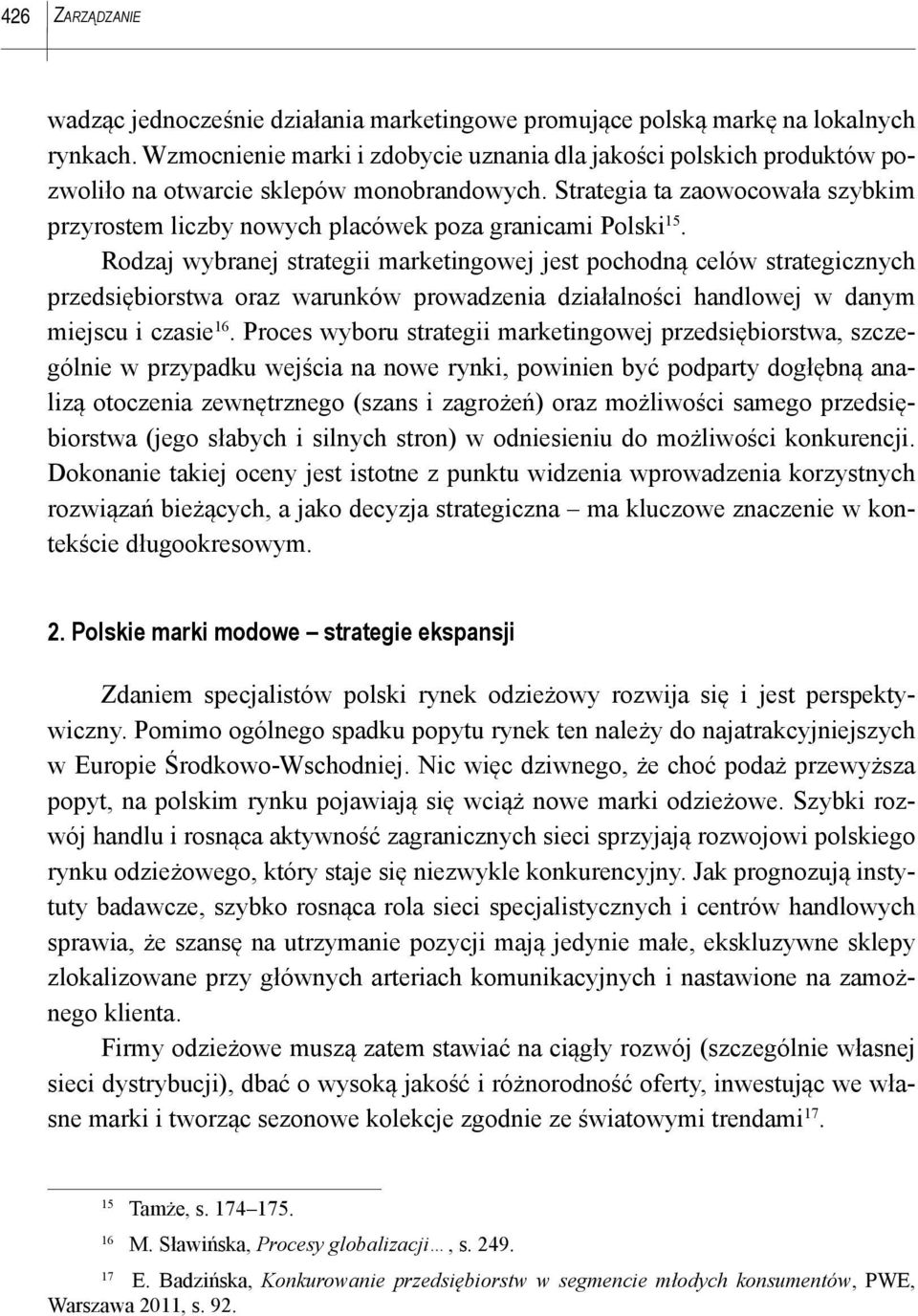 426 ZARZĄDZANIE

wadząc jednocześnie działania marketingowe promujące polską markę na lokalnych rynkach. Wzmocnienie marki i zdobycie uznania dla jakości polskich produktów pozwoliło na otwarcie sklepów monobrandowych. Strategia ta zaowocowała szybkim przyrostem liczby nowych placówek poza granicami Polski$^{15}$.

Rodzaj wybranej strategii marketingowej jest pochodną celów strategicznych przedsiębiorstwa oraz warunków prowadzenia działalności handlowej w danym miejscu i czasie$^{16}$. Proces wyboru strategii marketingowej przedsiębiorstwa, szczególnie w przypadku wejścia na nowe rynki, powinien być podparty dogłębną analizą otoczenia zewnętrznego (szans i zagrożeń) oraz możliwości samego przedsiębiorstwa (jego słabych i silnych stron) w odniesieniu do możliwości konkurencji. Dokonanie takiej oceny jest istotne z punktu widzenia wprowadzenia korzystnych rozwiązań bieżących, a jako decyzja strategiczna – ma kluczowe znaczenie w kontekście długookresowym.

2. Polskie marki modowe – strategie ekspansji

Zdaniem specjalistów polski rynek odzieżowy rozwija się i jest perspektywiczny. Pomimo ogólnego spadku popytu rynek ten należy do najatrakcyjniejszych w Europie Środkowo-Wschodniej. Nic więc dziwnego, że choć podaż przewyższa popyt, na polskim rynku pojawiają się wciąż nowe marki odzieżowe. Szybki rozwój handlu i rosnąca aktywność zagranicznych sieci sprzyjają rozwojowi polskiego rynku odzieżowego, który staje się niezwykle konkurencyjny. Jak prognozują instytuty badawcze, szybko rosnąca rola sieci specjalistycznych i centrów handlowych sprawia, że szansę na utrzymanie pozycji mają jedynie małe, ekskluzywne sklepy zlokalizowane przy głównych arteriach komunikacyjnych i nastawione na zamożnego klienta.

Firmy odzieżowe muszą zatem stawiać na ciągły rozwój (szczególnie własnej sieci dystrybucji), dbać o wysoką jakość i różnorodność oferty, inwestując we własne marki i tworząc sezonowe kolekcje zgodnie ze światowymi trendami$^{17}$.

$^{15}$ Tamże, s. 174–175.

$^{16}$ M. Sławińska, Procesy globalizacji…, s. 249.

$^{17}$ E. Badzińska, Konkurowanie przedsiębiorstw w segmencie młodych konsumentów, PWE, Warszawa 2011, s. 92.